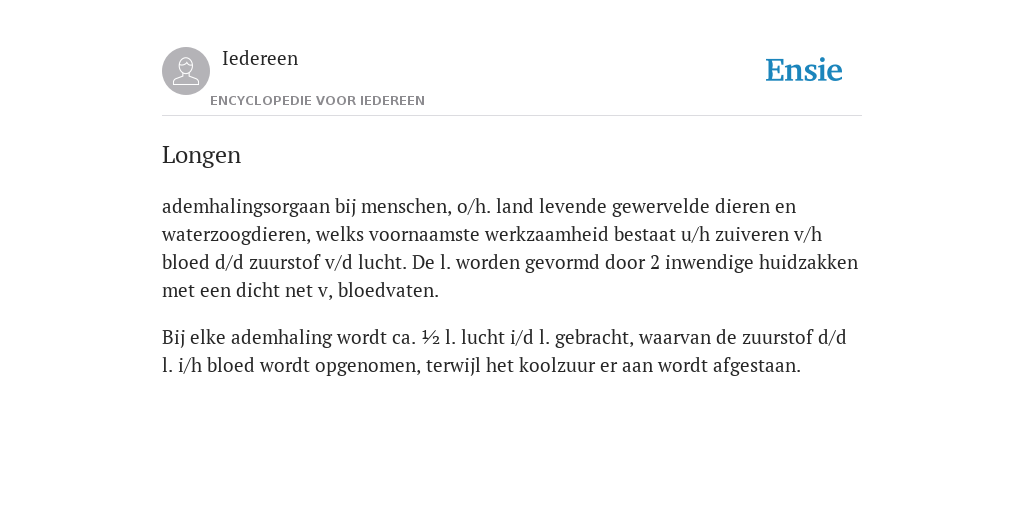 Iedereen

ENCYCLOPEDIE VOOR IEDEREEN

Ensie

Longen

ademhalingsorgaan bij menschen, o/h. land levende gewervelde dieren en waterzoogdieren, welks voornaamste werkzaamheid bestaat u/h zuiveren v/h bloed d/d zuurstof v/d lucht. De l. worden gevormd door 2 inwendige huidzakken met een dicht net v, bloedvaten.

Bij elke ademhaling wordt ca. ½ l. lucht i/d l. gebracht, waarvan de zuurstof d/d l. i/h bloed wordt opgenomen, terwijl het koolzuur er aan wordt afgestaan.